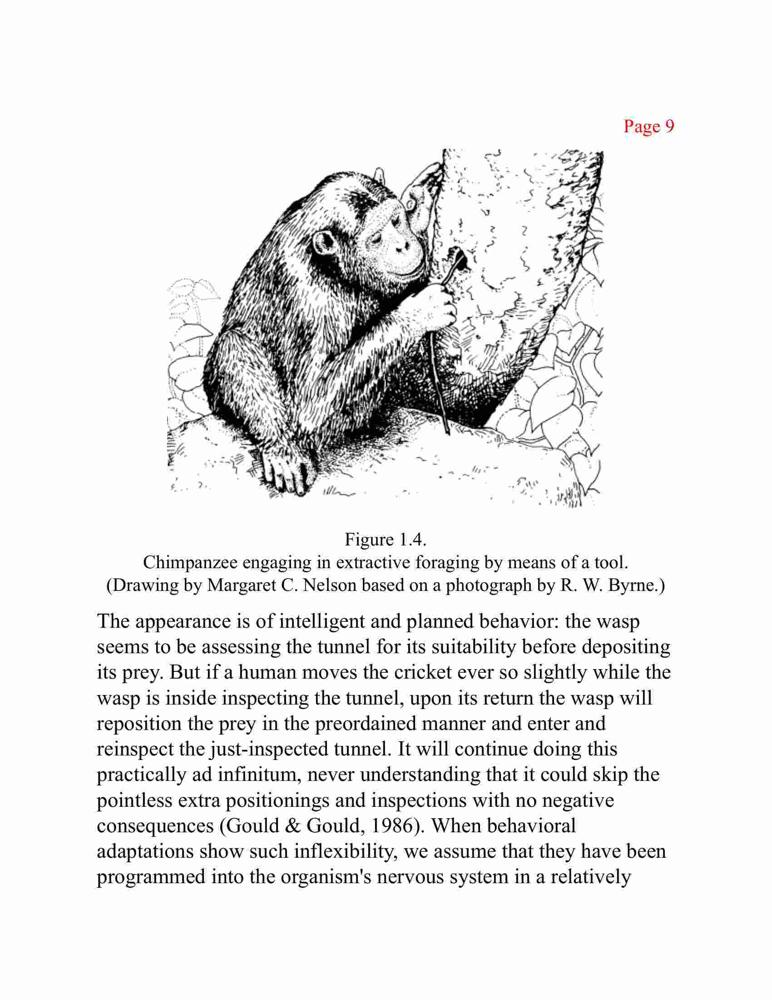 Page 9

Figure 1.4.
Chimpanzee engaging in extractive foraging by means of a tool.
(Drawing by Margaret C. Nelson based on a photograph by R. W. Byrne.)

The appearance is of intelligent and planned behavior: the wasp seems to be assessing the tunnel for its suitability before depositing its prey. But if a human moves the cricket ever so slightly while the wasp is inside inspecting the tunnel, upon its return the wasp will reposition the prey in the preordained manner and enter and reinspect the just-inspected tunnel. It will continue doing this practically ad infinitum, never understanding that it could skip the pointless extra positionings and inspections with no negative consequences (Gould & Gould, 1986). When behavioral adaptations show such inflexibility, we assume that they have been programmed into the organism's nervous system in a relatively